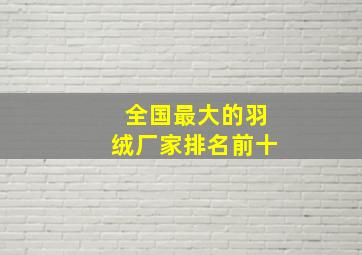 全国最大的羽绒厂家排名前十